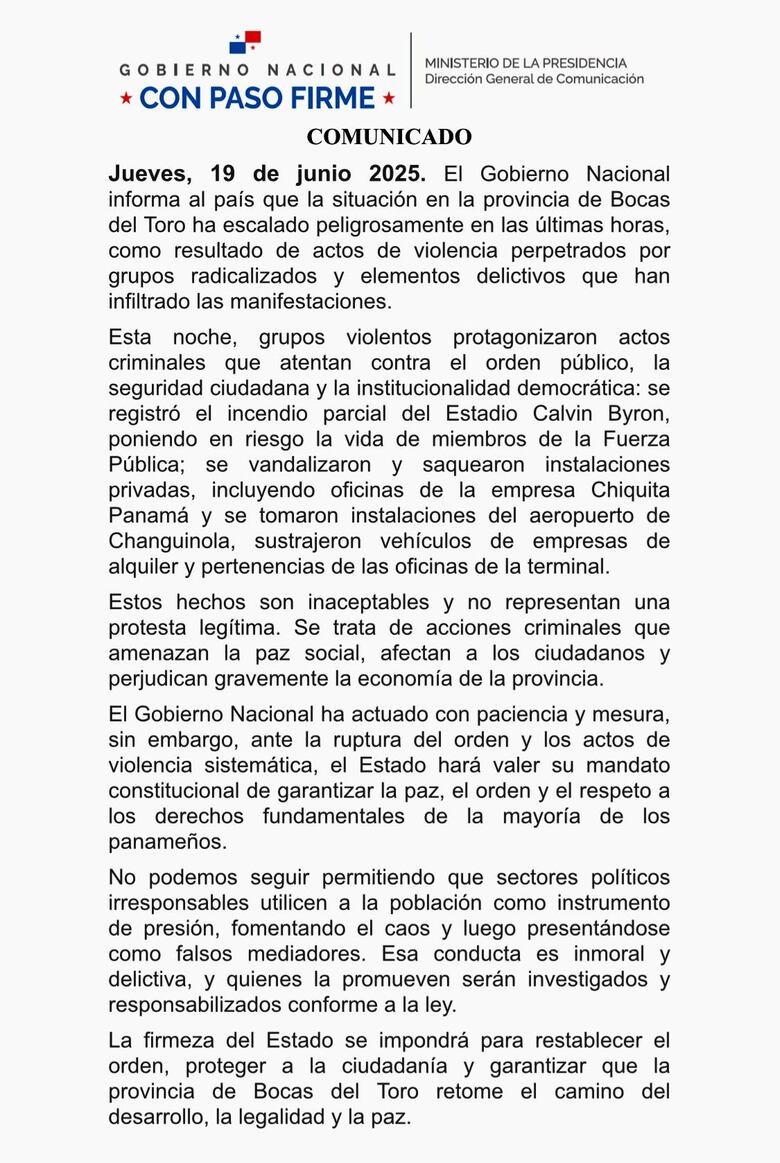 GOBIERNO NACIONAL
★ CON PASO FIRME ★

MINISTERIO DE LA PRESIDENCIA
Dirección General de Comunicación

COMUNICADO

Jueves, 19 de junio 2025. El Gobierno Nacional informa al país que la situación en la provincia de Bocas del Toro ha escalado peligrosamente en las últimas horas, como resultado de actos de violencia perpetrados por grupos radicalizados y elementos delictivos que han infiltrado las manifestaciones.

Esta noche, grupos violentos protagonizaron actos criminales que atentan contra el orden público, la seguridad ciudadana y la institucionalidad democrática: se registró el incendio parcial del Estadio Calvin Byron, poniendo en riesgo la vida de miembros de la Fuerza Pública; se vandalizaron y saquearon instalaciones privadas, incluyendo oficinas de la empresa Chiquita Panamá y se tomaron instalaciones del aeropuerto de Changuinola, sustrajeron vehículos de empresas de alquiler y pertenencias de las oficinas de la terminal.

Estos hechos son inaceptables y no representan una protesta legítima. Se trata de acciones criminales que amenazan la paz social, afectan a los ciudadanos y perjudican gravemente la economía de la provincia.

El Gobierno Nacional ha actuado con paciencia y mesura, sin embargo, ante la ruptura del orden y los actos de violencia sistemática, el Estado hará valer su mandato constitucional de garantizar la paz, el orden y el respeto a los derechos fundamentales de la mayoría de los panameños.

No podemos seguir permitiendo que sectores políticos irresponsables utilicen a la población como instrumento de presión, fomentando el caos y luego presentándose como falsos mediadores. Esa conducta es inmoral y delictiva, y quienes la promueven serán investigados y responsabilizados conforme a la ley.

La firmeza del Estado se impondrá para restablecer el orden, proteger a la ciudadanía y garantizar que la provincia de Bocas del Toro retome el camino del desarrollo, la legalidad y la paz.